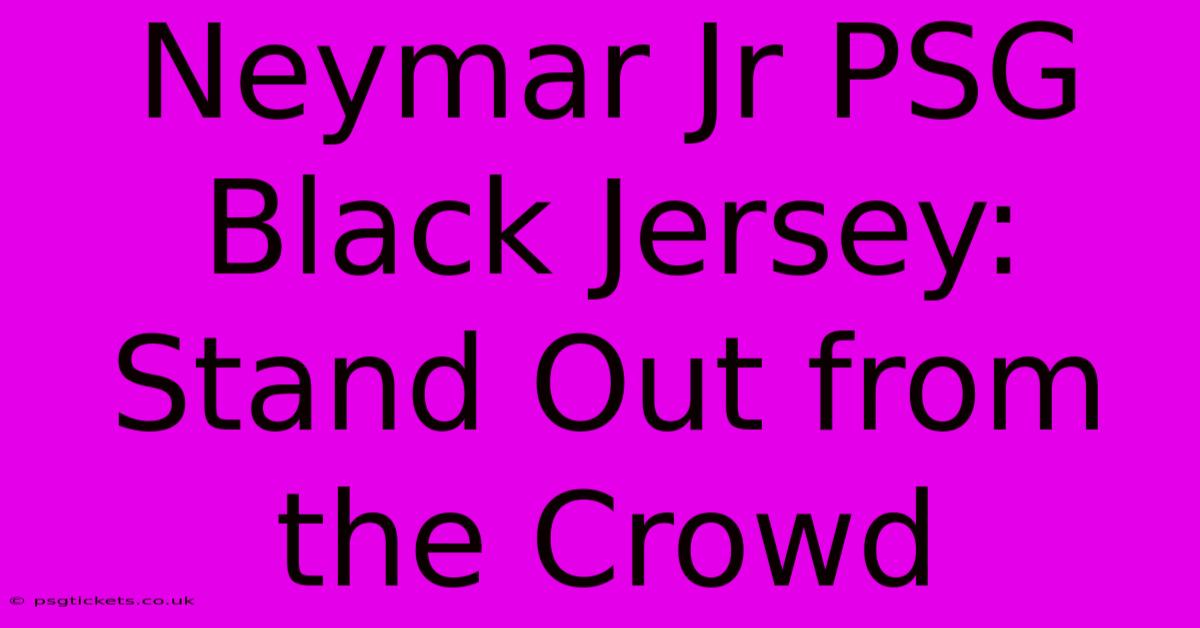 Neymar Jr PSG Black Jersey: Stand Out from the Crowd

© psgtickets.co.uk